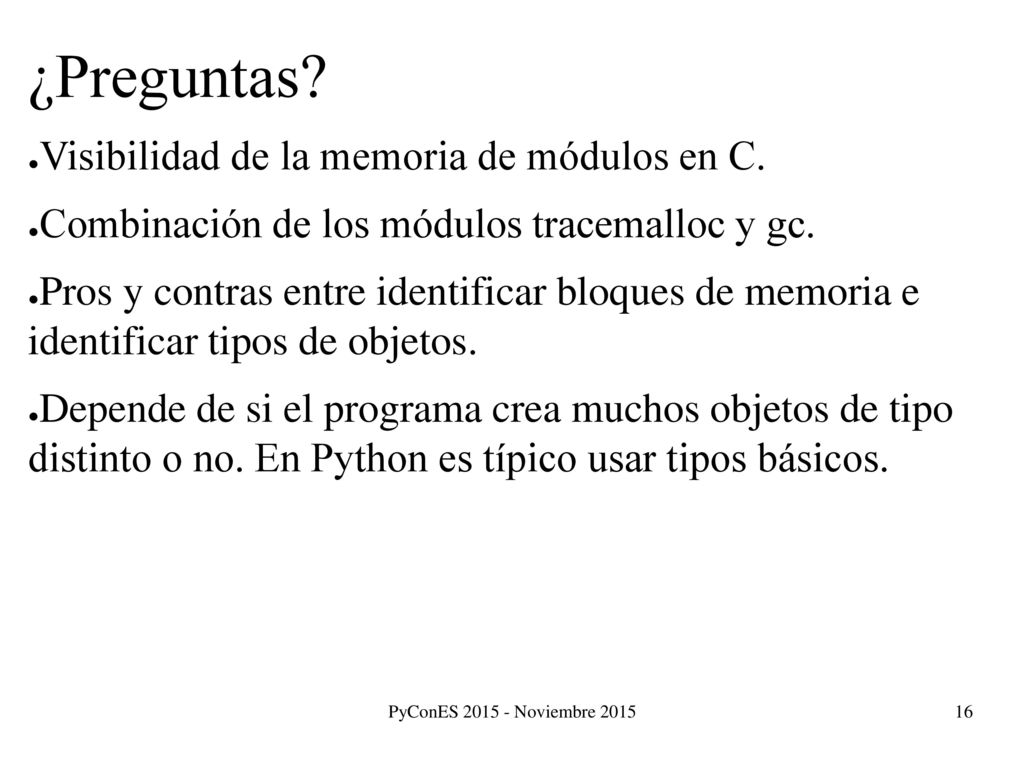 ¿Preguntas?

●Visibilidad de la memoria de módulos en C.

●Combinación de los módulos tracemalloc y gc.

●Pros y contras entre identificar bloques de memoria e identificar tipos de objetos.

●Depende de si el programa crea muchos objetos de tipo distinto o no. En Python es típico usar tipos básicos.

PyConES 2015 - Noviembre 2015

16